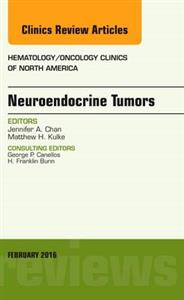 Clinics Review Articles

HEMATOLOGY/ONCOLOGY CLINICS OF NORTH AMERICA

Neuroendocrine Tumors

EDITORS
Jennifer A. Chan
Matthew H. Kulke

CONSULTING EDITORS
George P. Canellos
H. Franklin Bunn

FEBRUARY 2016

reviews